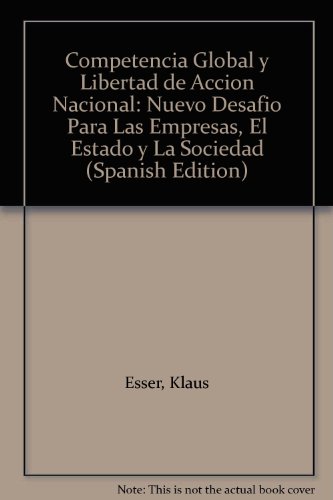 Competencia Global y Libertad de Accion Nacional: Nuevo Desafio Para Las Empresas, El Estado y La Sociedad (Spanish Edition)

Esser, Klaus

Note: This is not the actual book cover